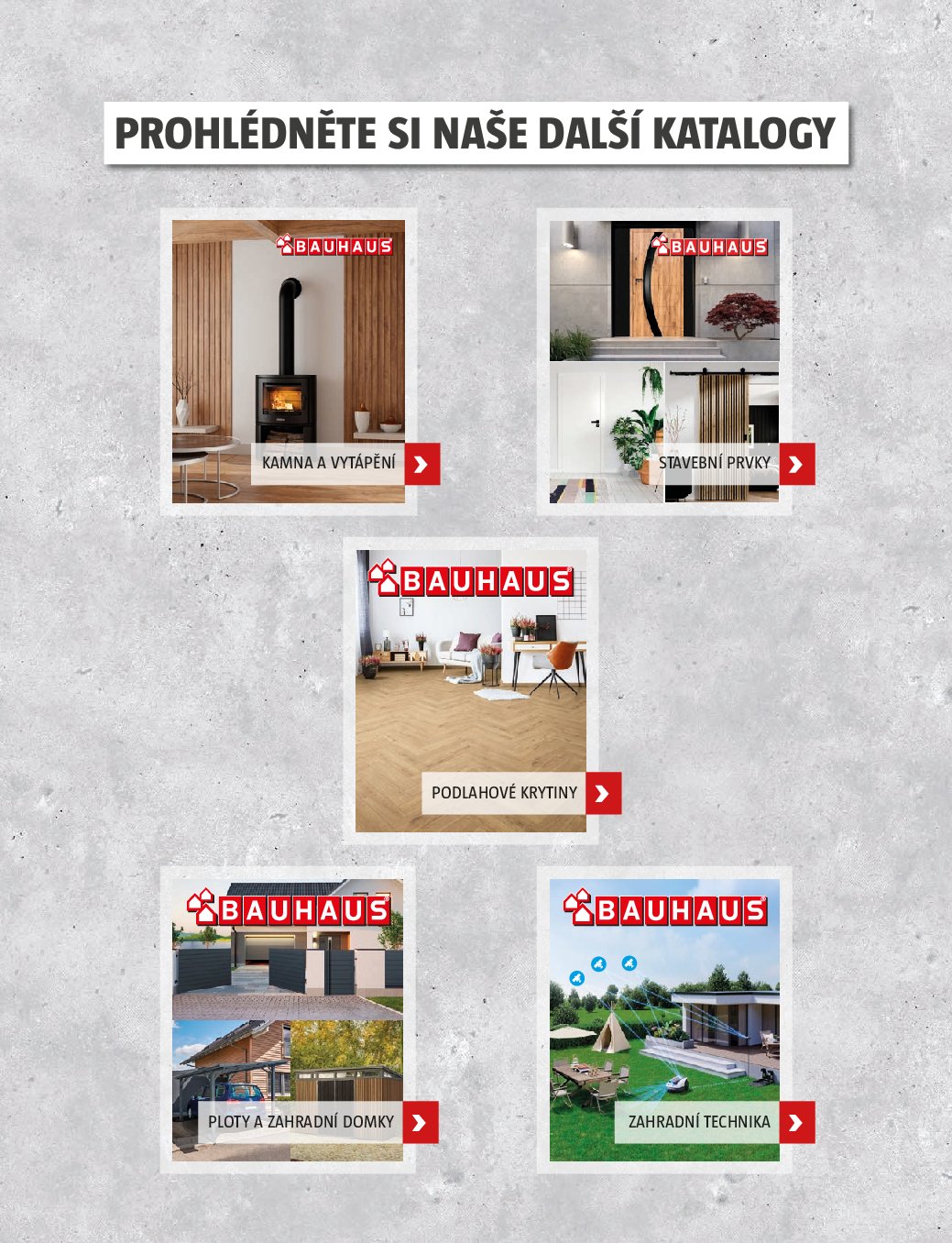 PROHLÉDNĚTE SI NAŠE DALŠÍ KATALOGY

BAUHAUS

KAMNA A VYTÁPĚNÍ

BAUHAUS

STAVEBNÍ PRVKY

BAUHAUS

PODLAHOVÉ KRYTINY

BAUHAUS

PLOTY A ZAHRADNÍ DOMKY

BAUHAUS

ZAHRADNÍ TECHNIKA